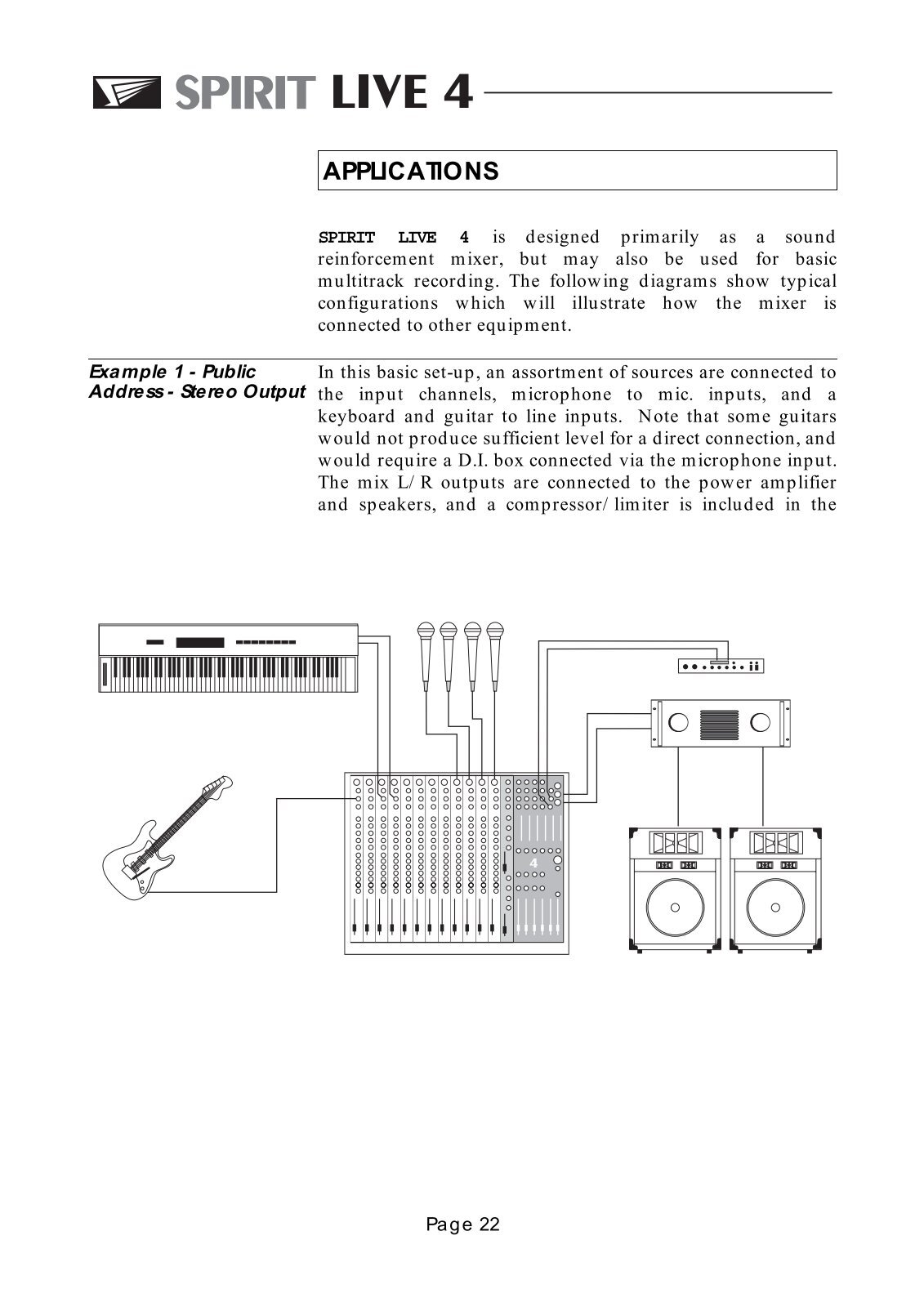 SPIRIT LIVE 4

APPLICATIONS

SPIRIT LIVE 4 is designed primarily as a sound reinforcement mixer, but may also be used for basic multitrack recording. The following diagrams show typical configurations which will illustrate how the mixer is connected to other equipment.

Example 1 - Public Address - Stereo Output

In this basic set-up, an assortment of sources are connected to the input channels, microphone to mic. inputs, and a keyboard and guitar to line inputs. Note that some guitars would not produce sufficient level for a direct connection, and would require a D.I. box connected via the microphone input. The mix L/R outputs are connected to the power amplifier and speakers, and a compressor/limiter is included in the

4

Page 22